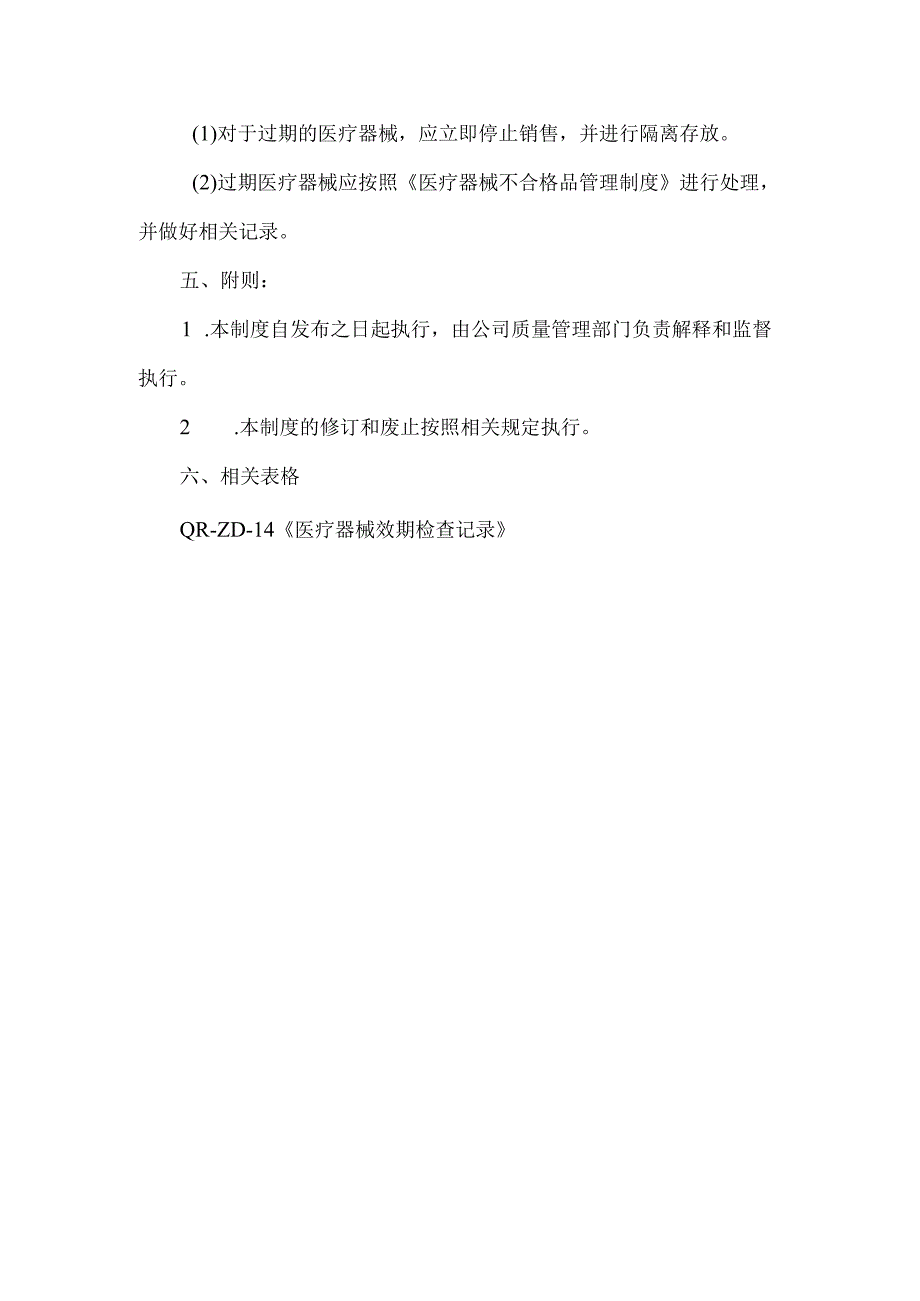 (1)对于过期的医疗器械，应立即停止销售，并进行隔离存放。

(2)过期医疗器械应按照《医疗器械不合格品管理制度》进行处理，并做好相关记录。

五、附则：

1 .本制度自发布之日起执行，由公司质量管理部门负责解释和监督执行。

2 .本制度的修订和废止按照相关规定执行。

六、相关表格

QR-ZD-14《医疗器械效期检查记录》